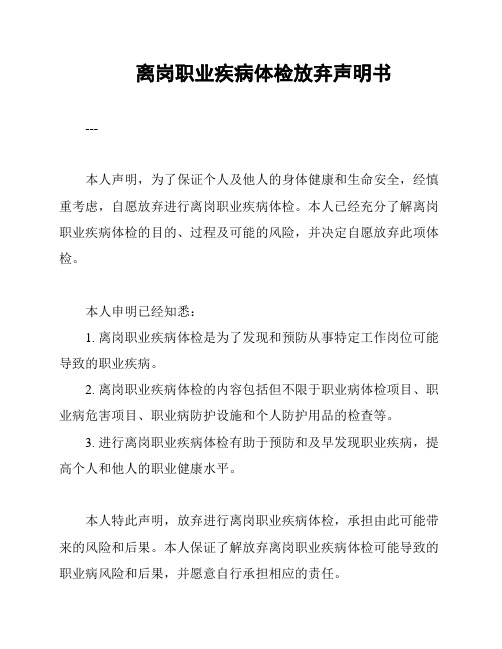 离岗职业疾病体检放弃声明书

---

本人声明，为了保证个人及他人的身体健康和生命安全，经慎重考虑，自愿放弃进行离岗职业疾病体检。本人已经充分了解离岗职业疾病体检的目的、过程及可能的风险，并决定自愿放弃此项体检。

本人申明已经知悉：

1. 离岗职业疾病体检是为了发现和预防从事特定工作岗位可能导致的职业疾病。

2. 离岗职业疾病体检的内容包括但不限于职业病体检项目、职业病危害项目、职业病防护设施和个人防护用品的检查等。

3. 进行离岗职业疾病体检有助于预防和及早发现职业疾病，提高个人和他人的职业健康水平。

本人特此声明，放弃进行离岗职业疾病体检，承担由此可能带来的风险和后果。本人保证了解放弃离岗职业疾病体检可能导致的职业病风险和后果，并愿意自行承担相应的责任。